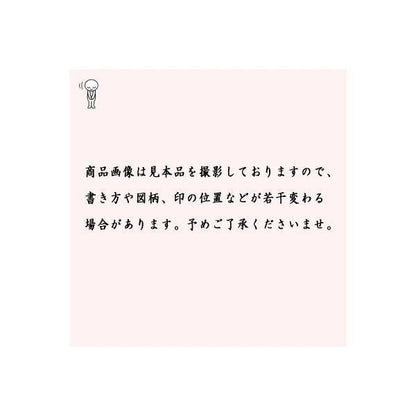 商品画像は見本品を撮影しておりますので、書き方や図柄、印の位置などが若干変わる場合があります。予めご了承くださいませ。